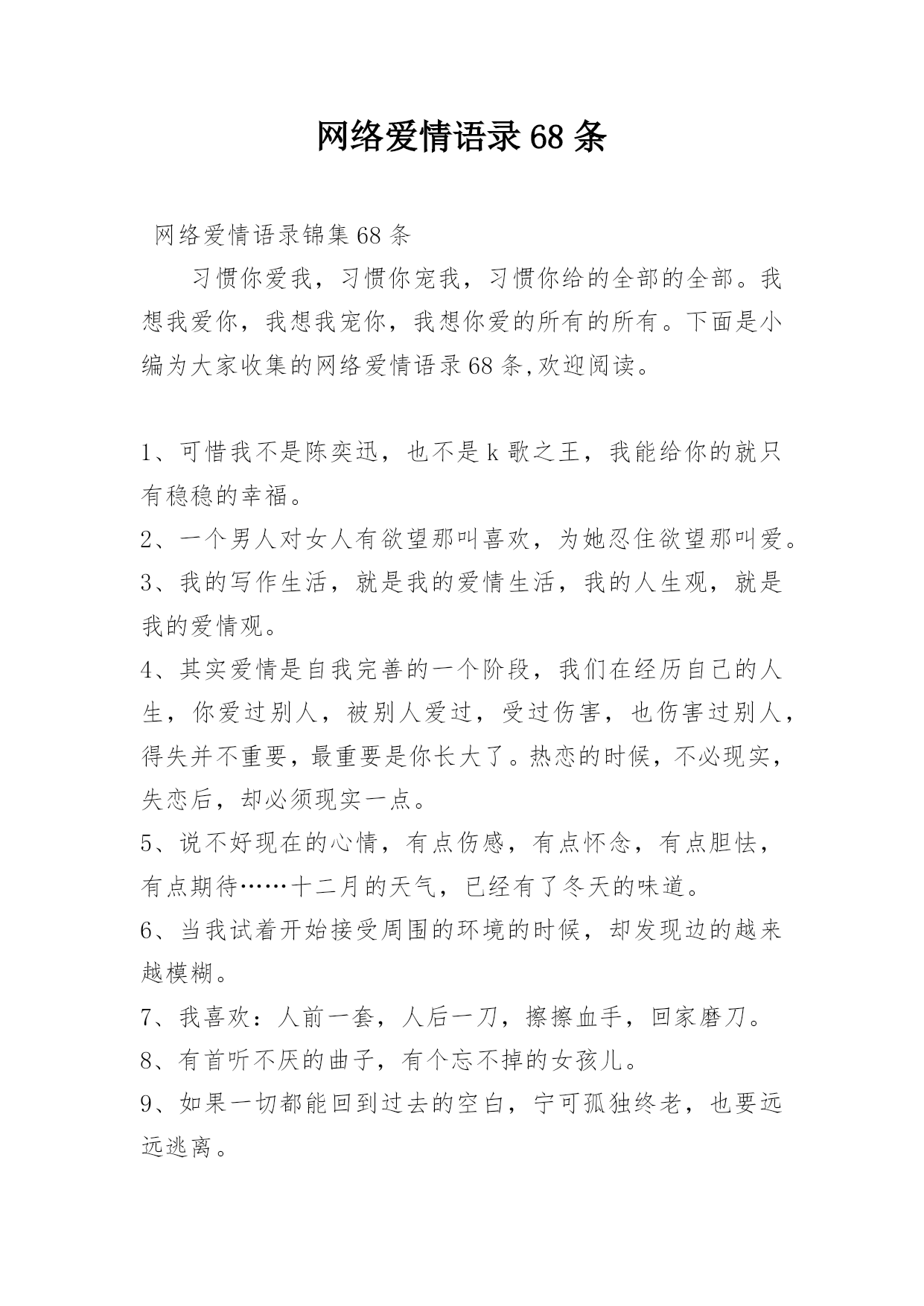 网络爱情语录68条

网络爱情语录锦集68条

习惯你爱我，习惯你宠我，习惯你给的全部的全部。我想我爱你，我想我宠你，我想你爱的所有的所有。下面是小编为大家收集的网络爱情语录68条,欢迎阅读。

1、可惜我不是陈奕迅，也不是k歌之王，我能给你的就只有稳稳的幸福。
2、一个男人对女人有欲望那叫喜欢，为她忍住欲望那叫爱。
3、我的写作生活，就是我的爱情生活，我的人生观，就是我的爱情观。
4、其实爱情是自我完善的一个阶段，我们在经历自己的人生，你爱过别人，被别人爱过，受过伤害，也伤害过别人，得失并不重要，最重要是你长大了。热恋的时候，不必现实，失恋后，却必须现实一点。
5、说不好现在的心情，有点伤感，有点怀念，有点胆怯，有点期待……十二月的天气，已经有了冬天的味道。
6、当我试着开始接受周围的环境的时候，却发现边的越来越模糊。
7、我喜欢：人前一套，人后一刀，擦擦血手，回家磨刀。
8、有首听不厌的曲子，有个忘不掉的女孩儿。
9、如果一切都能回到过去的空白，宁可孤独终老，也要远远逃离。